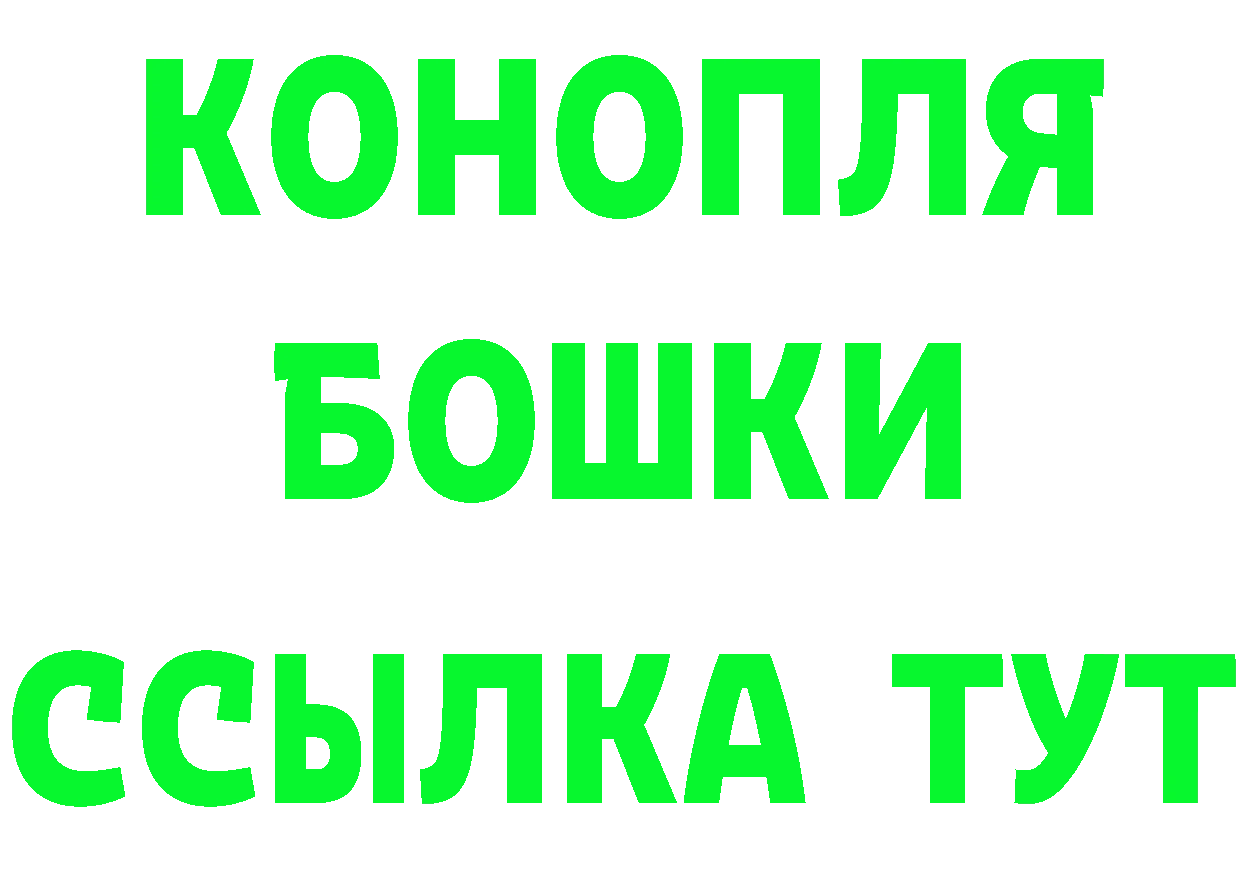 КОНОПЛЯ
БОШКИ
ССЫЛКА ТУТ